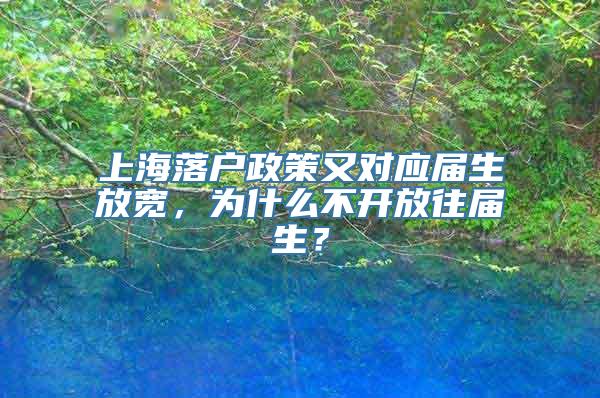 上海落户政策又对应届生放宽，为什么不开放往届生？